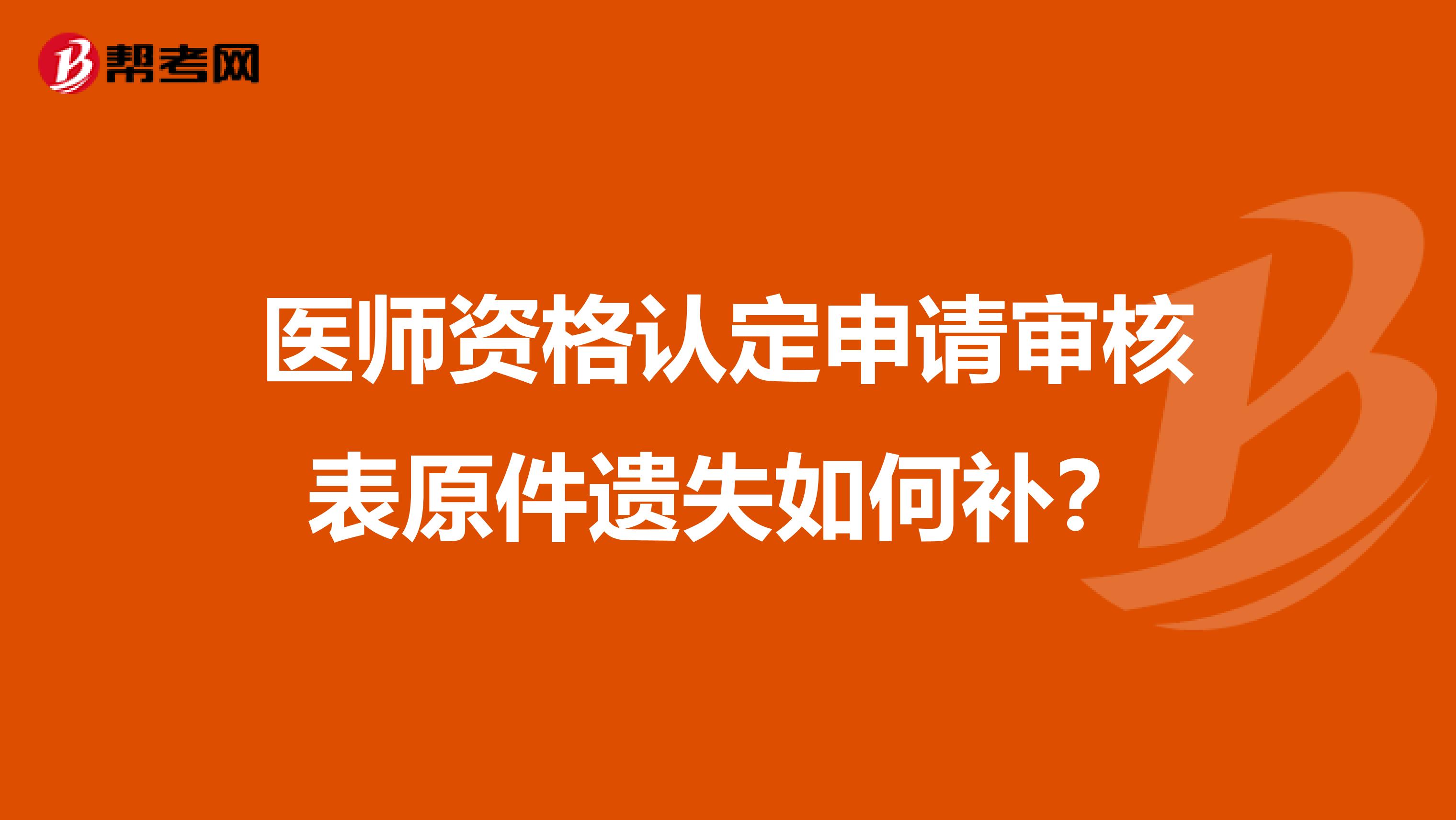 帮考网

医师资格认定申请审核表原件遗失如何补？